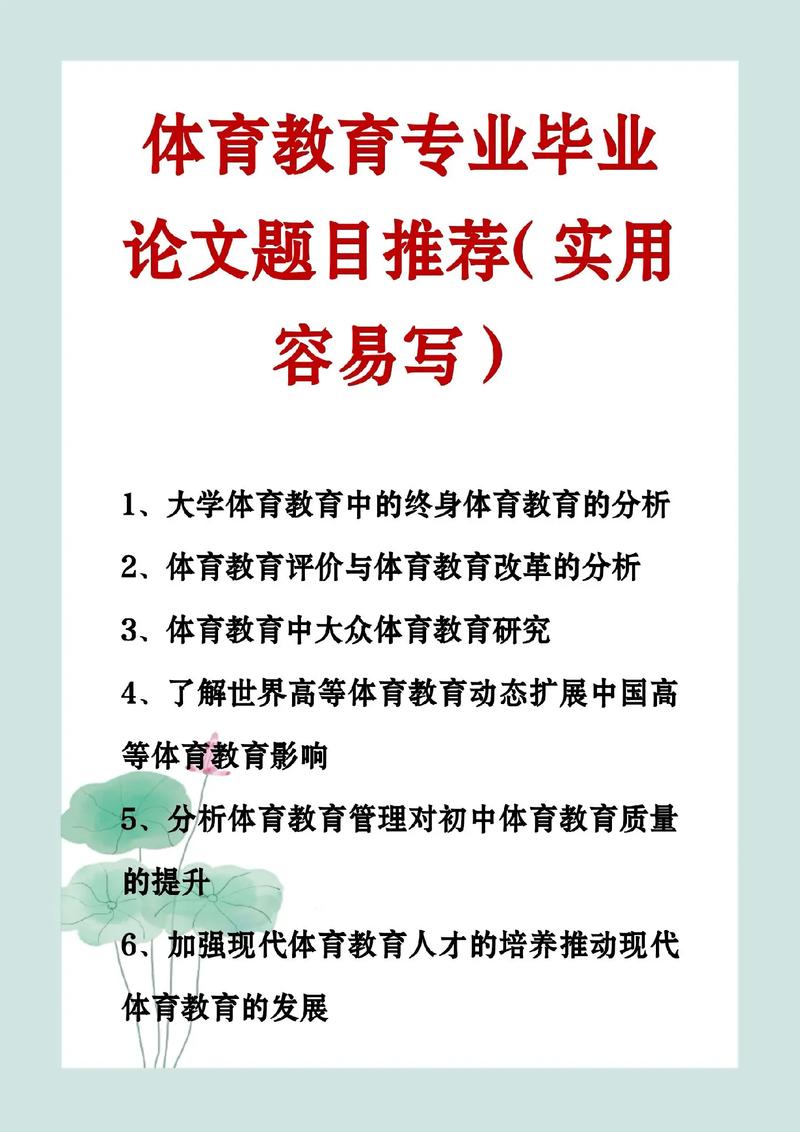 体育教育专业毕业论文题目推荐(实用容易写)

1、大学体育教育中的终身体育教育的分析

2、体育教育评价与体育教育改革的分析

3、体育教育中大众体育教育研究

4、了解世界高等体育教育动态扩展中国高等体育教育影响

5、分析体育教育管理对初中体育教育质量的提升

6、加强现代体育教育人才的培养推动现代体育教育的发展